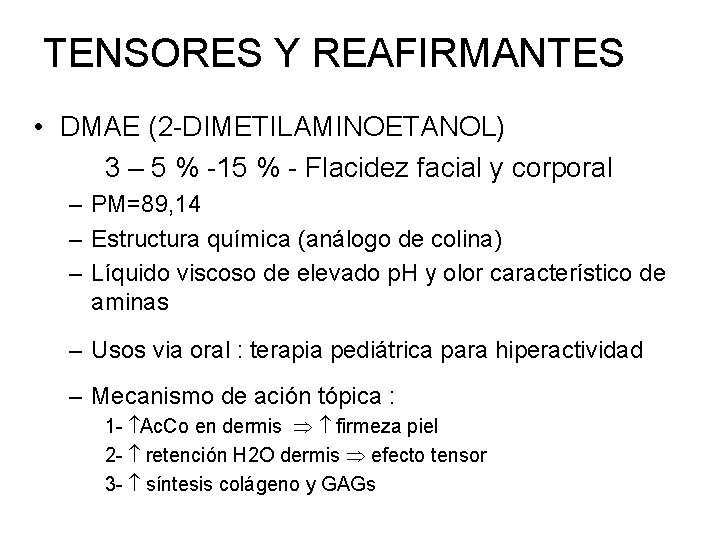 TENSORES Y REAFIRMANTES

• DMAE (2-DIMETILAMINOETANOL)

3 – 5 % -15 % - Flacidez facial y corporal

– PM=89,14
– Estructura química (análogo de colina)
– Líquido viscoso de elevado pH y olor característico de aminas

– Usos via oral : terapia pediátrica para hiperactividad

– Mecanismo de ación tópica :

1- $\uparrow$AcCo en dermis $\Rightarrow$ $\uparrow$ firmeza piel
2- $\uparrow$ retención H2O dermis $\Rightarrow$ efecto tensor
3- $\uparrow$ síntesis colágeno y GAGs